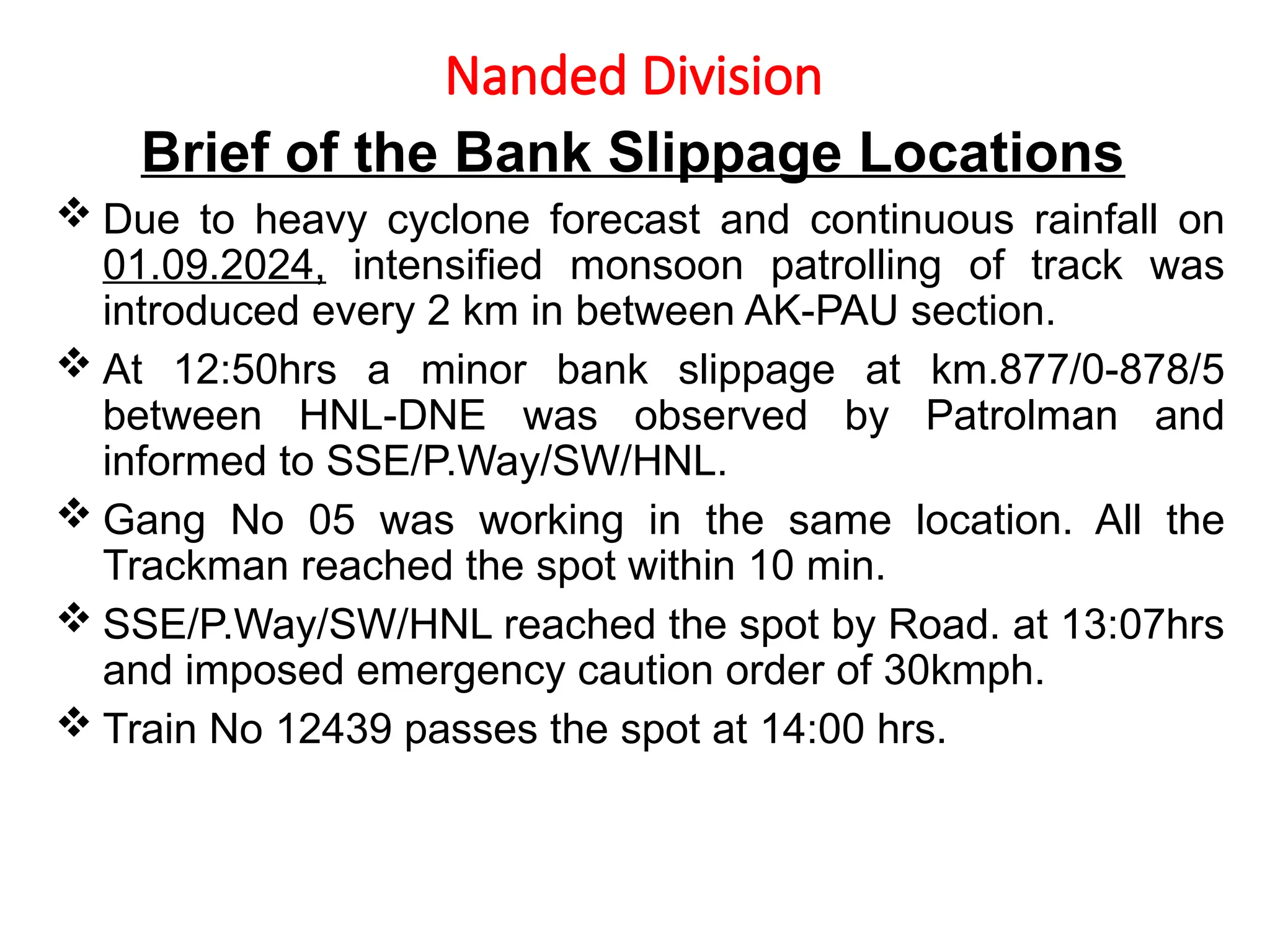 Nanded Division

Brief of the Bank Slippage Locations

❖ Due to heavy cyclone forecast and continuous rainfall on 01.09.2024, intensified monsoon patrolling of track was introduced every 2 km in between AK-PAU section.

❖ At 12:50hrs a minor bank slippage at km.877/0-878/5 between HNL-DNE was observed by Patrolman and informed to SSE/P.Way/SW/HNL.

❖ Gang No 05 was working in the same location. All the Trackman reached the spot within 10 min.

❖ SSE/P.Way/SW/HNL reached the spot by Road. at 13:07hrs and imposed emergency caution order of 30kmph.

❖ Train No 12439 passes the spot at 14:00 hrs.